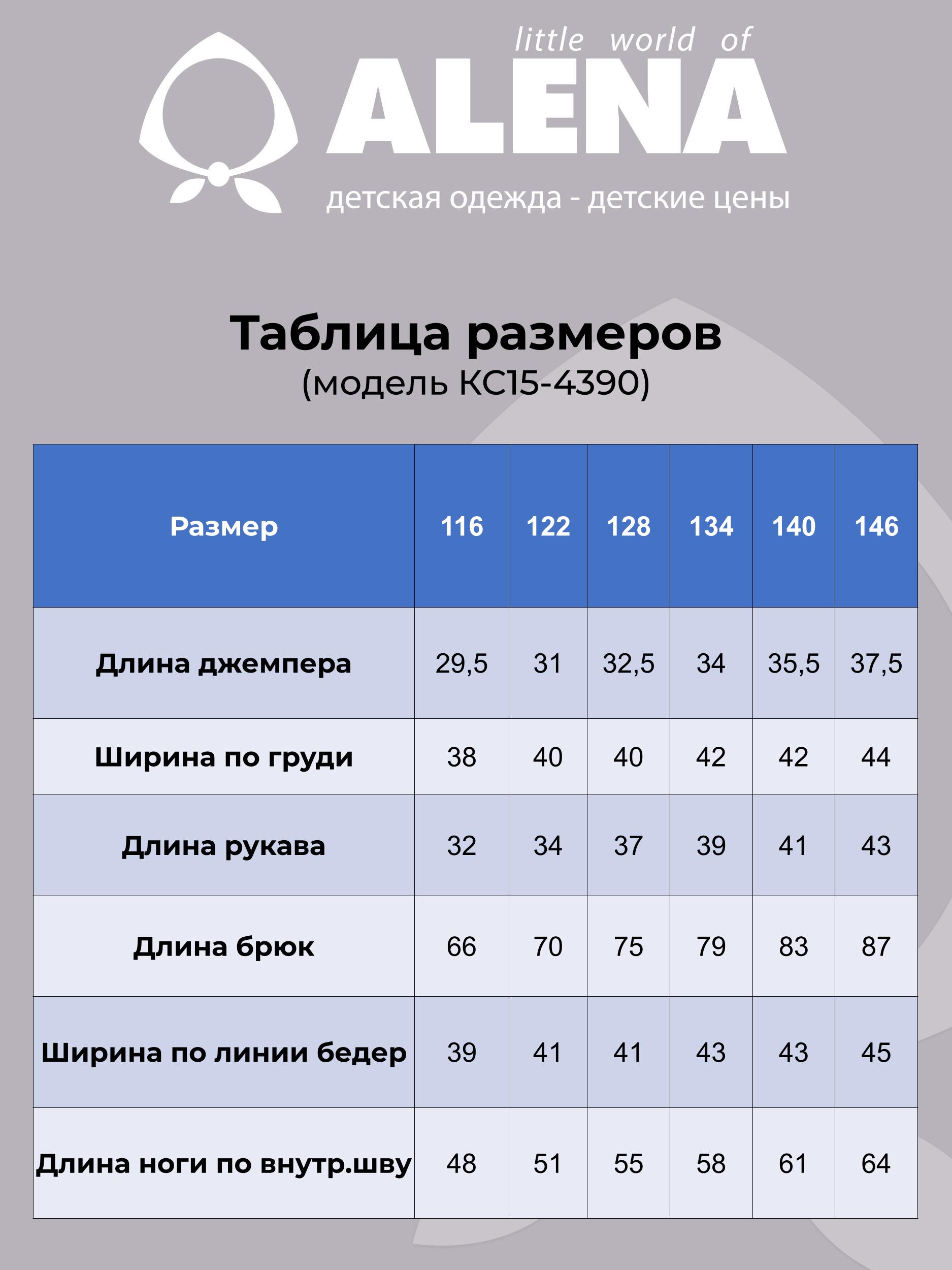 little world of
ALENA
детская одежда - детские цены

Таблица размеров
(модель КС15-4390)

| Размер | 116 | 122 | 128 | 134 | 140 | 146 |
|---|---|---|---|---|---|---|
| Длина джемпера | 29,5 | 31 | 32,5 | 34 | 35,5 | 37,5 |
| Ширина по груди | 38 | 40 | 40 | 42 | 42 | 44 |
| Длина рукава | 32 | 34 | 37 | 39 | 41 | 43 |
| Длина брюк | 66 | 70 | 75 | 79 | 83 | 87 |
| Ширина по линии бедер | 39 | 41 | 41 | 43 | 43 | 45 |
| Длина ноги по внутр.шву | 48 | 51 | 55 | 58 | 61 | 64 |